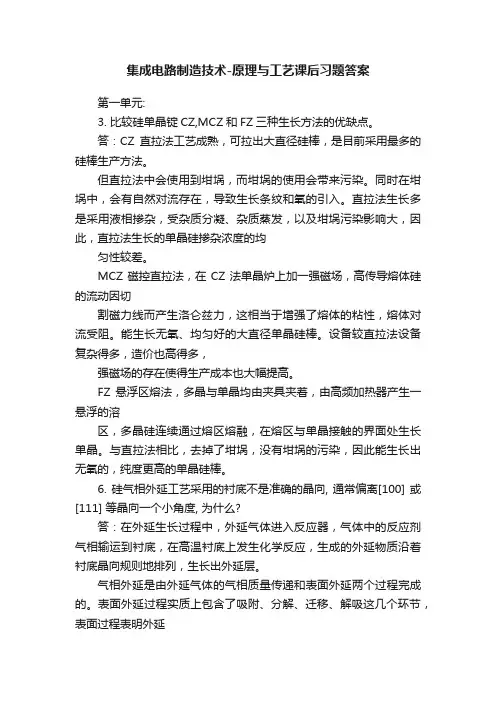 集成电路制造技术-原理与工艺课后习题答案

第一单元:

3. 比较硅单晶锭 CZ,MCZ 和 FZ 三种生长方法的优缺点。

答：CZ 直拉法工艺成熟，可拉出大直径硅棒，是目前采用最多的硅棒生产方法。

但直拉法中会使用到坩埚，而坩埚的使用会带来污染。同时在坩埚中，会有自然对流存在，导致生长条纹和氧的引入。直拉法生长多是采用液相掺杂，受杂质分凝、杂质蒸发，以及坩埚污染影响大，因此，直拉法生长的单晶硅掺杂浓度的均

匀性较差。

MCZ 磁控直拉法，在 CZ 法单晶炉上加一强磁场，高传导熔体硅的流动因切

割磁力线而产生洛仑兹力，这相当于增强了熔体的粘性，熔体对流受阻。能生长无氧、均匀好的大直径单晶硅棒。设备较直拉法设备复杂得多，造价也高得多，

强磁场的存在使得生产成本也大幅提高。

FZ 悬浮区熔法，多晶与单晶均由夹具夹着，由高频加热器产生一悬浮的溶

区，多晶硅连续通过熔区熔融，在熔区与单晶接触的界面处生长单晶。与直拉法相比，去掉了坩埚，没有坩埚的污染，因此能生长出无氧的，纯度更高的单晶硅棒。

6. 硅气相外延工艺采用的衬底不是准确的晶向, 通常偏离[100] 或 [111] 等晶向一个小角度, 为什么?

答：在外延生长过程中，外延气体进入反应器，气体中的反应剂气相输运到衬底，在高温衬底上发生化学反应，生成的外延物质沿着衬底晶向规则地排列，生长出外延层。

气相外延是由外延气体的气相质量传递和表面外延两个过程完成的。表面外延过程实质上包含了吸附、分解、迁移、解吸这几个环节，表面过程表明外延